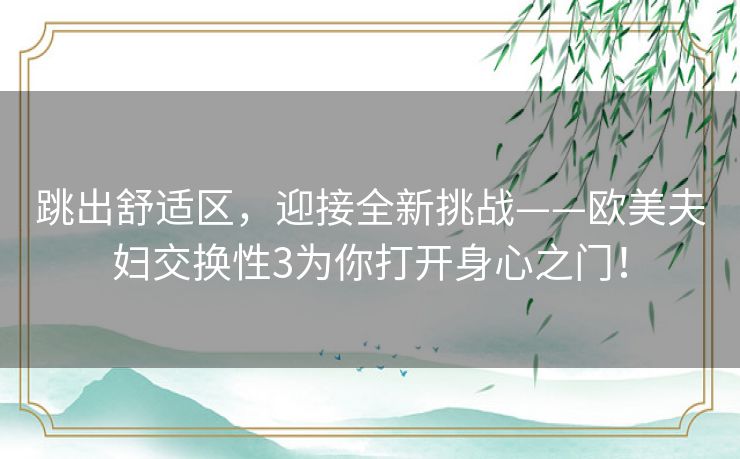 跳出舒适区，迎接全新挑战——欧美夫妇交换性3为你打开身心之门!